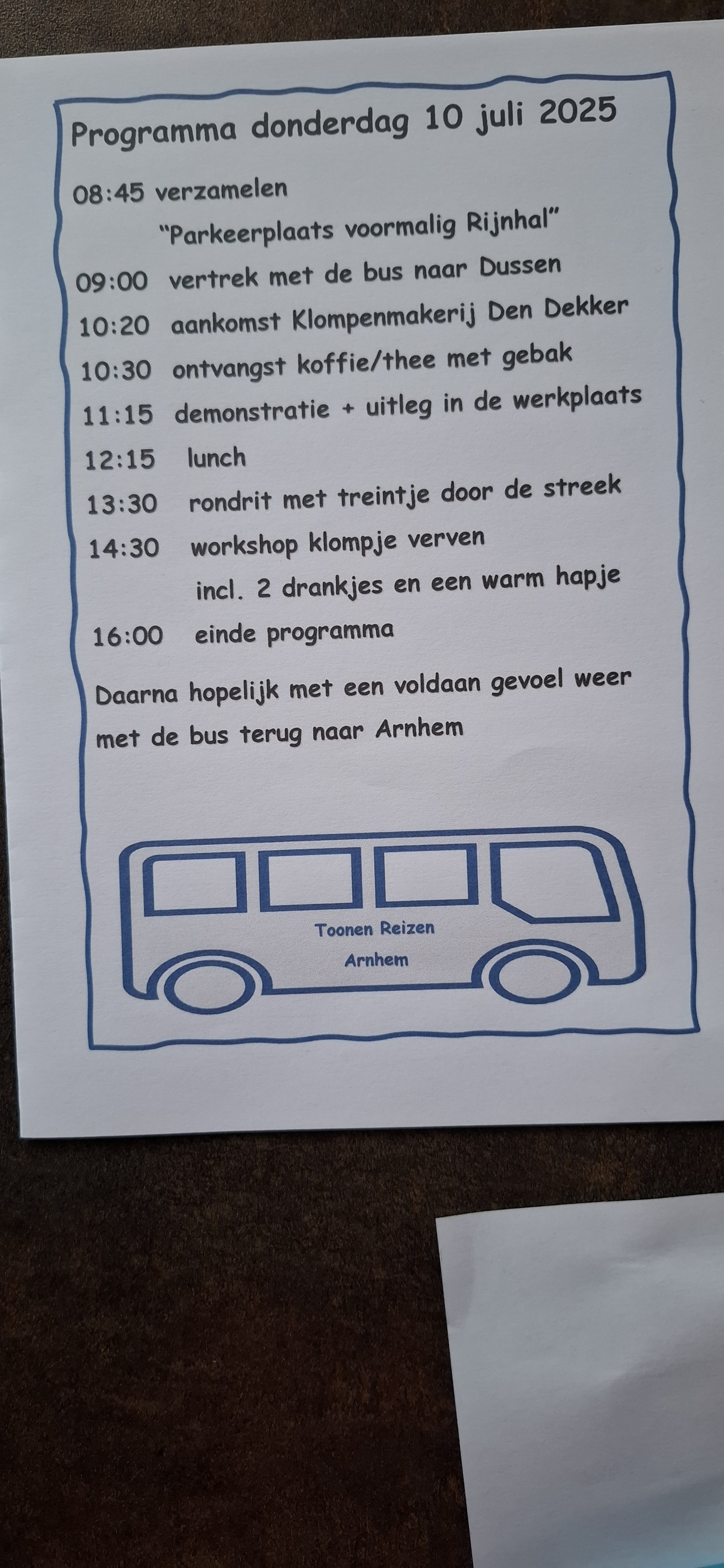 Programma donderdag 10 juli 2025

08:45 verzamelen

"Parkeerplaats voormalig Rijnhal"

09:00 vertrek met de bus naar Dussen

10:20 aankomst Klompenmakerij Den Dekker

10:30 ontvangst koffie/thee met gebak

11:15 demonstratie + uitleg in de werkplaats

12:15 lunch

13:30 rondrit met treintje door de streek

14:30 workshop klompje verven

incl. 2 drankjes en een warm hapje

16:00 einde programma

Daarna hopelijk met een voldaan gevoel weer met de bus terug naar Arnhem

Toonen Reizen
Arnhem